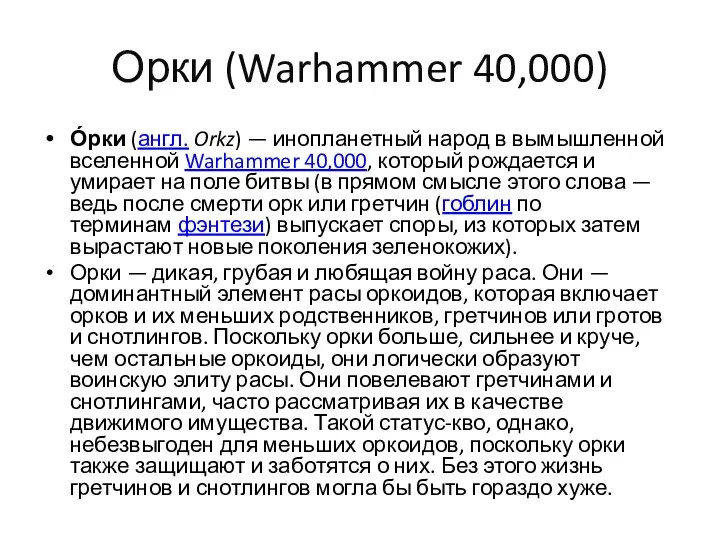 Орки (Warhammer 40,000)

• О́рки (англ. Orkz) — инопланетный народ в вымышленной вселенной Warhammer 40,000, который рождается и умирает на поле битвы (в прямом смысле этого слова — ведь после смерти орк или гретчин (гоблин по терминам фэнтези) выпускает споры, из которых затем вырастают новые поколения зеленокожих).

• Орки — дикая, грубая и любящая войну раса. Они — доминантный элемент расы оркоидов, которая включает орков и их меньших родственников, гретчинов или гротов и снотлингов. Поскольку орки больше, сильнее и круче, чем остальные оркоиды, они логически образуют воинскую элиту расы. Они повелевают гретчинами и снотлингами, часто рассматривая их в качестве движимого имущества. Такой статус-кво, однако, небезвыгоден для меньших оркоидов, поскольку орки также защищают и заботятся о них. Без этого жизнь гретчинов и снотлингов могла бы быть гораздо хуже.